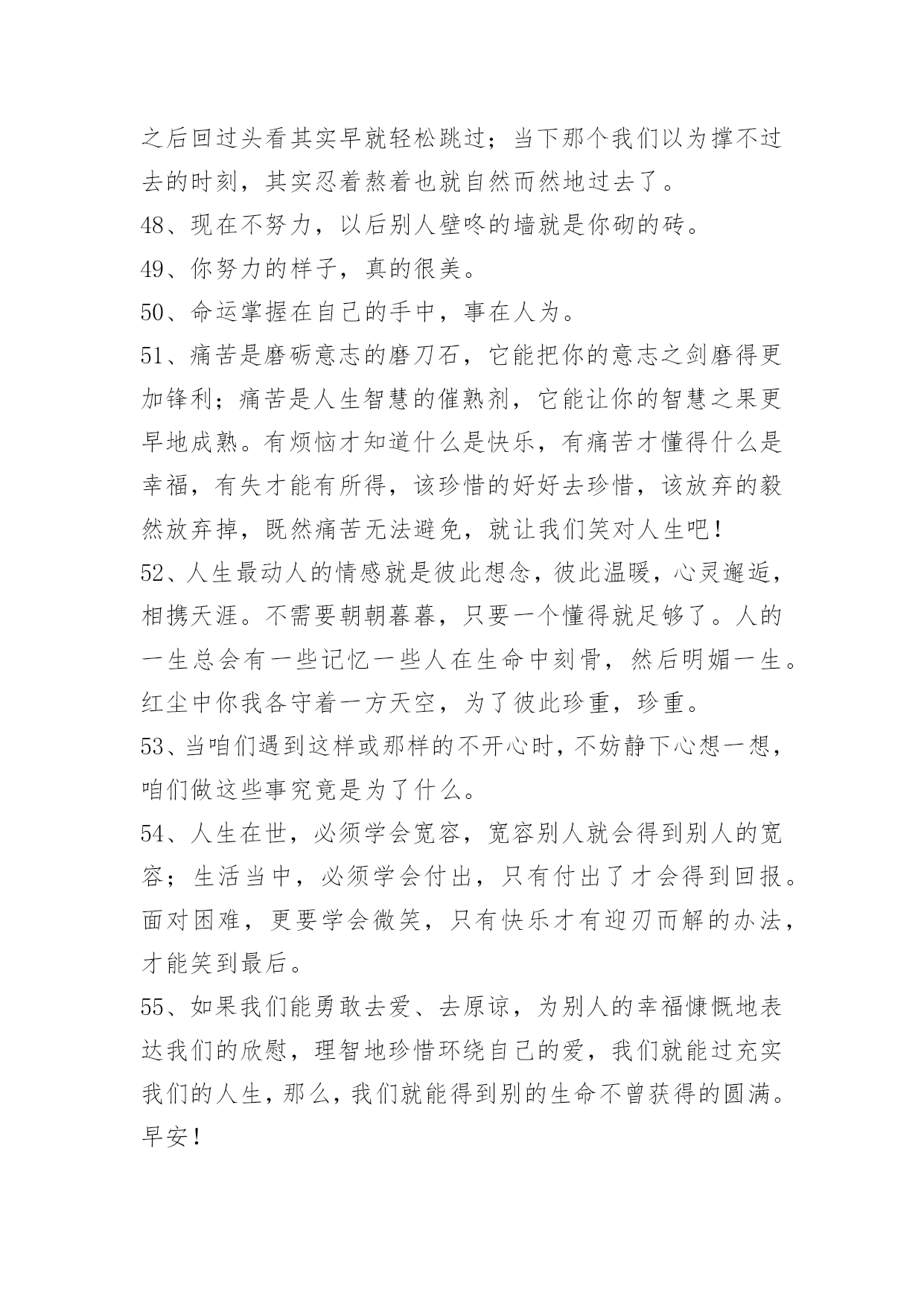 之后回过头看其实早就轻松跳过；当下那个我们以为撑不过去的时刻，其实忍着熬着也就自然而然地过去了。

48、现在不努力，以后别人壁咚的墙就是你砌的砖。

49、你努力的样子，真的很美。

50、命运掌握在自己的手中，事在人为。

51、痛苦是磨砺意志的磨刀石，它能把你的意志之剑磨得更加锋利；痛苦是人生智慧的催熟剂，它能让你的智慧之果更早地成熟。有烦恼才知道什么是快乐，有痛苦才懂得什么是幸福，有失才能有所得，该珍惜的好好去珍惜，该放弃的毅然放弃掉，既然痛苦无法避免，就让我们笑对人生吧！

52、人生最动人的情感就是彼此想念，彼此温暖，心灵邂逅，相携天涯。不需要朝朝暮暮，只要一个懂得就足够了。人的一生总会有一些记忆一些人在生命中刻骨，然后明媚一生。红尘中你我各守着一方天空，为了彼此珍重，珍重。

53、当咱们遇到这样或那样的不开心时，不妨静下心想一想，咱们做这些事究竟是为了什么。

54、人生在世，必须学会宽容，宽容别人就会得到别人的宽容；生活当中，必须学会付出，只有付出了才会得到回报。面对困难，更要学会微笑，只有快乐才有迎刃而解的办法，才能笑到最后。

55、如果我们能勇敢去爱、去原谅，为别人的幸福慷慨地表达我们的欣慰，理智地珍惜环绕自己的爱，我们就能过充实我们的人生，那么，我们就能得到别的生命不曾获得的圆满。早安！